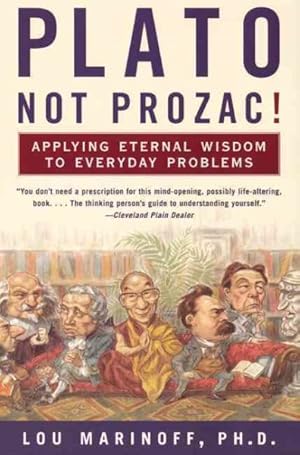 PLATO
NOT PROZAC!

APPLYING ETERNAL WISDOM TO EVERYDAY PROBLEMS

"You don't need a prescription for this mind-opening, possibly life-altering, book. . . . The thinking person's guide to understanding yourself."
—Cleveland Plain Dealer

LOU MARINOFF, PH.D.